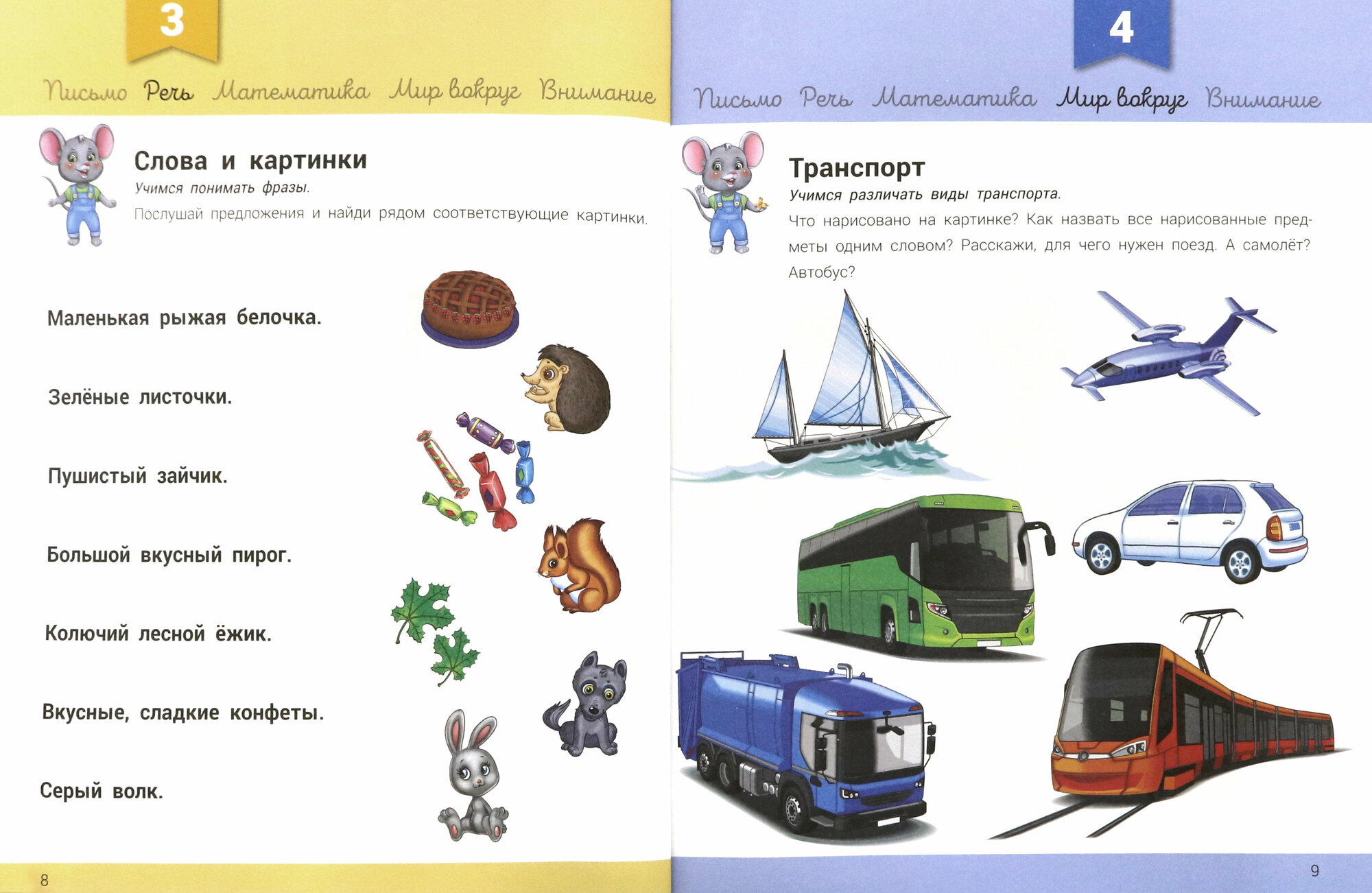 3

Письмо Речь Математика Мир вокруг Внимание

Слова и картинки

Учимся понимать фразы.

Послушай предложения и найди рядом соответствующие картинки.

Маленькая рыжая белочка.

Зелёные листочки.

Пушистый зайчик.

Большой вкусный пирог.

Колючий лесной ёжик.

Вкусные, сладкие конфеты.

Серый волк.

8

4

Письмо Речь Математика Мир вокруг Внимание

Транспорт

Учимся различать виды транспорта.

Что нарисовано на картинке? Как назвать все нарисованные предметы одним словом? Расскажи, для чего нужен поезд. А самолёт? Автобус?

9